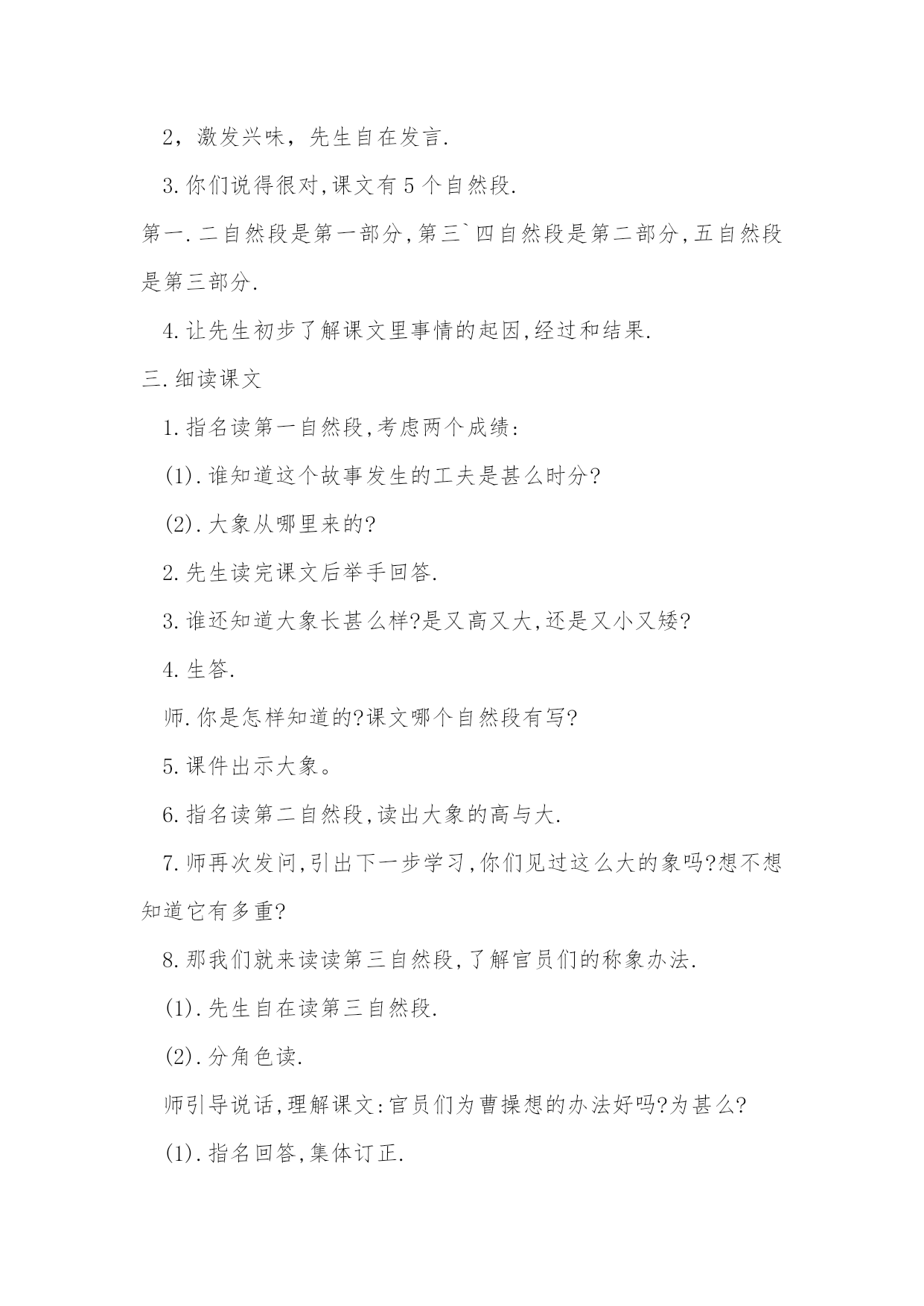 2，激发兴味，先生自在发言.

3.你们说得很对,课文有5个自然段.

第一.二自然段是第一部分,第三`四自然段是第二部分,五自然段是第三部分.

4.让先生初步了解课文里事情的起因,经过和结果.

三.细读课文

1.指名读第一自然段,考虑两个成绩:

(1).谁知道这个故事发生的工夫是甚么时分?

(2).大象从哪里来的?

2.先生读完课文后举手回答.

3.谁还知道大象长甚么样?是又高又大,还是又小又矮?

4.生答.

师.你是怎样知道的?课文哪个自然段有写?

5.课件出示大象。

6.指名读第二自然段,读出大象的高与大.

7.师再次发问,引出下一步学习,你们见过这么大的象吗?想不想知道它有多重?

8.那我们就来读读第三自然段,了解官员们的称象办法.

(1).先生自在读第三自然段.

(2).分角色读.

师引导说话,理解课文:官员们为曹操想的办法好吗?为甚么?

(1).指名回答,集体订正.